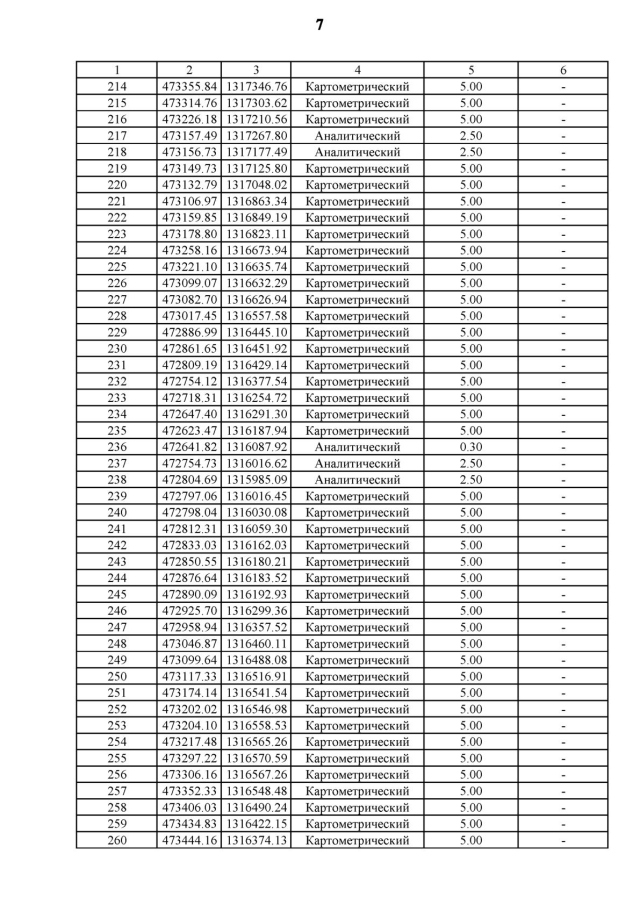 7

| 1 | 2 | 3 | 4 | 5 | 6 |
|---|---|---|---|---|---|
| 214 | 473355.84 | 1317346.76 | Картометрический | 5.00 | - |
| 215 | 473314.76 | 1317303.62 | Картометрический | 5.00 | - |
| 216 | 473226.18 | 1317210.56 | Картометрический | 5.00 | - |
| 217 | 473157.49 | 1317267.80 | Аналитический | 2.50 | - |
| 218 | 473156.73 | 1317177.49 | Аналитический | 2.50 | - |
| 219 | 473149.73 | 1317125.80 | Картометрический | 5.00 | - |
| 220 | 473132.79 | 1317048.02 | Картометрический | 5.00 | - |
| 221 | 473106.97 | 1316863.34 | Картометрический | 5.00 | - |
| 222 | 473159.85 | 1316849.19 | Картометрический | 5.00 | - |
| 223 | 473178.80 | 1316823.11 | Картометрический | 5.00 | - |
| 224 | 473258.16 | 1316673.94 | Картометрический | 5.00 | - |
| 225 | 473221.10 | 1316635.74 | Картометрический | 5.00 | - |
| 226 | 473099.07 | 1316632.29 | Картометрический | 5.00 | - |
| 227 | 473082.70 | 1316626.94 | Картометрический | 5.00 | - |
| 228 | 473017.45 | 1316557.58 | Картометрический | 5.00 | - |
| 229 | 472886.99 | 1316445.10 | Картометрический | 5.00 | - |
| 230 | 472861.65 | 1316451.92 | Картометрический | 5.00 | - |
| 231 | 472809.19 | 1316429.14 | Картометрический | 5.00 | - |
| 232 | 472754.12 | 1316377.54 | Картометрический | 5.00 | - |
| 233 | 472718.31 | 1316254.72 | Картометрический | 5.00 | - |
| 234 | 472647.40 | 1316291.30 | Картометрический | 5.00 | - |
| 235 | 472623.47 | 1316187.94 | Картометрический | 5.00 | - |
| 236 | 472641.82 | 1316087.92 | Аналитический | 0.30 | - |
| 237 | 472754.73 | 1316016.62 | Аналитический | 2.50 | - |
| 238 | 472804.69 | 1315985.09 | Аналитический | 2.50 | - |
| 239 | 472797.06 | 1316016.45 | Картометрический | 5.00 | - |
| 240 | 472798.04 | 1316030.08 | Картометрический | 5.00 | - |
| 241 | 472812.31 | 1316059.30 | Картометрический | 5.00 | - |
| 242 | 472833.03 | 1316162.03 | Картометрический | 5.00 | - |
| 243 | 472850.55 | 1316180.21 | Картометрический | 5.00 | - |
| 244 | 472876.64 | 1316183.52 | Картометрический | 5.00 | - |
| 245 | 472890.09 | 1316192.93 | Картометрический | 5.00 | - |
| 246 | 472925.70 | 1316299.36 | Картометрический | 5.00 | - |
| 247 | 472958.94 | 1316357.52 | Картометрический | 5.00 | - |
| 248 | 473046.87 | 1316460.11 | Картометрический | 5.00 | - |
| 249 | 473099.64 | 1316488.08 | Картометрический | 5.00 | - |
| 250 | 473117.33 | 1316516.91 | Картометрический | 5.00 | - |
| 251 | 473174.14 | 1316541.54 | Картометрический | 5.00 | - |
| 252 | 473202.02 | 1316546.98 | Картометрический | 5.00 | - |
| 253 | 473204.10 | 1316558.53 | Картометрический | 5.00 | - |
| 254 | 473217.48 | 1316565.26 | Картометрический | 5.00 | - |
| 255 | 473297.22 | 1316570.59 | Картометрический | 5.00 | - |
| 256 | 473306.16 | 1316567.26 | Картометрический | 5.00 | - |
| 257 | 473352.33 | 1316548.48 | Картометрический | 5.00 | - |
| 258 | 473406.03 | 1316490.24 | Картометрический | 5.00 | - |
| 259 | 473434.83 | 1316422.15 | Картометрический | 5.00 | - |
| 260 | 473444.16 | 1316374.13 | Картометрический | 5.00 | - |